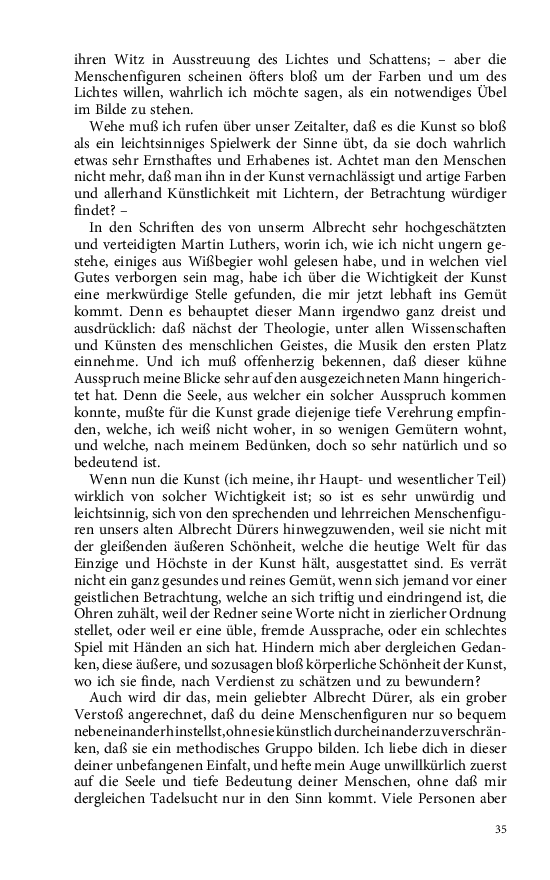 ihren Witz in Ausstreuung des Lichtes und Schattens; – aber die Menschenfiguren scheinen öfters bloß um der Farben und um des Lichtes willen, wahrlich ich möchte sagen, als ein notwendiges Übel im Bilde zu stehen.

Wehe muß ich rufen über unser Zeitalter, daß es die Kunst so bloß als ein leichtsinniges Spielwerk der Sinne übt, da sie doch wahrlich etwas sehr Ernsthaftes und Erhabenes ist. Achtet man den Menschen nicht mehr, daß man ihn in der Kunst vernachlässigt und artige Farben und allerhand Künstlichkeit mit Lichtern, der Betrachtung würdiger findet? –

In den Schriften des von unserm Albrecht sehr hochgeschätzten und verteidigten Martin Luthers, worin ich, wie ich nicht ungern gestehe, einiges aus Wißbegier wohl gelesen habe, und in welchen viel Gutes verborgen sein mag, habe ich über die Wichtigkeit der Kunst eine merkwürdige Stelle gefunden, die mir jetzt lebhaft ins Gemüt kommt. Denn es behauptet dieser Mann irgendwo ganz dreist und ausdrücklich: daß nächst der Theologie, unter allen Wissenschaften und Künsten des menschlichen Geistes, die Musik den ersten Platz einnehme. Und ich muß offenherzig bekennen, daß dieser kühne Ausspruch meine Blicke sehr auf den ausgezeichneten Mann hingerichtet hat. Denn die Seele, aus welcher ein solcher Ausspruch kommen konnte, mußte für die Kunst grade diejenige tiefe Verehrung empfinden, welche, ich weiß nicht woher, in so wenigen Gemütern wohnt, und welche, nach meinem Bedünken, doch so sehr natürlich und so bedeutend ist.

Wenn nun die Kunst (ich meine, ihr Haupt- und wesentlicher Teil) wirklich von solcher Wichtigkeit ist; so ist es sehr unwürdig und leichtsinnig, sich von den sprechenden und lehrreichen Menschenfiguren unsers alten Albrecht Dürers hinwegzuwenden, weil sie nicht mit der gleißenden äußeren Schönheit, welche die heutige Welt für das Einzige und Höchste in der Kunst hält, ausgestattet sind. Es verrät nicht ein ganz gesundes und reines Gemüt, wenn sich jemand vor einer geistlichen Betrachtung, welche an sich triftig und eindringend ist, die Ohren zuhält, weil der Redner seine Worte nicht in zierlicher Ordnung stellet, oder weil er eine üble, fremde Aussprache, oder ein schlechtes Spiel mit Händen an sich hat. Hindern mich aber dergleichen Gedanken, diese äußere, und sozusagen bloß körperliche Schönheit der Kunst, wo ich sie finde, nach Verdienst zu schätzen und zu bewundern?

Auch wird dir das, mein geliebter Albrecht Dürer, als ein grober Verstoß angerechnet, daß du deine Menschenfiguren nur so bequem nebeneinanderhinstellst, ohne sie künstlich durcheinanderzuverschränken, daß sie ein methodisches Gruppo bilden. Ich liebe dich in dieser deiner unbefangenen Einfalt, und hefte mein Auge unwillkürlich zuerst auf die Seele und tiefe Bedeutung deiner Menschen, ohne daß mir dergleichen Tadelsucht nur in den Sinn kommt. Viele Personen aber

35